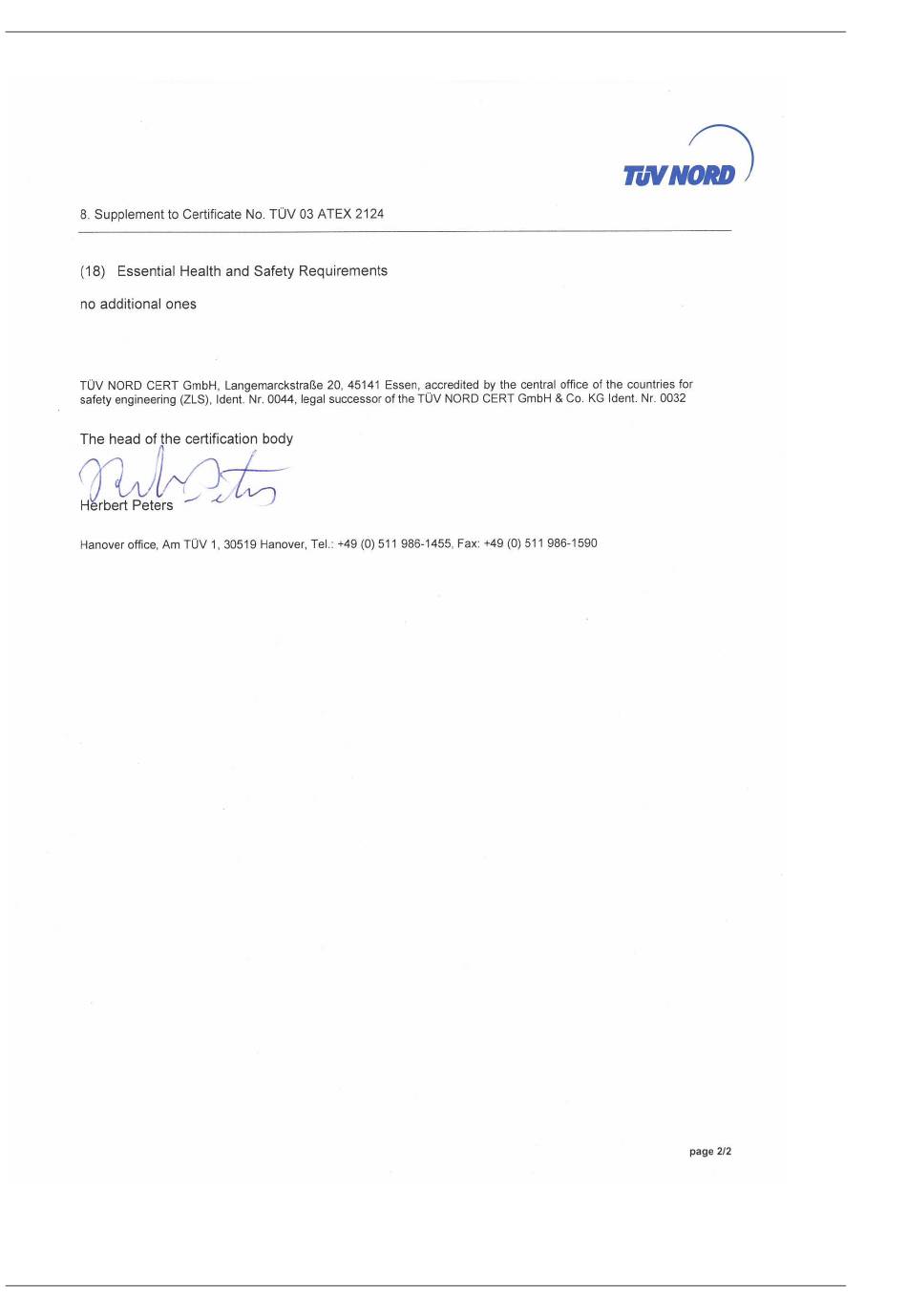 TÜV NORD

8. Supplement to Certificate No. TÜV 03 ATEX 2124

(18) Essential Health and Safety Requirements

no additional ones

TÜV NORD CERT GmbH, Langemarckstraße 20, 45141 Essen, accredited by the central office of the countries for safety engineering (ZLS), Ident. Nr. 0044, legal successor of the TÜV NORD CERT GmbH & Co. KG Ident. Nr. 0032

The head of the certification body

Herbert Peters

Hanover office, Am TÜV 1, 30519 Hanover, Tel.: +49 (0) 511 986-1455, Fax: +49 (0) 511 986-1590

page 2/2